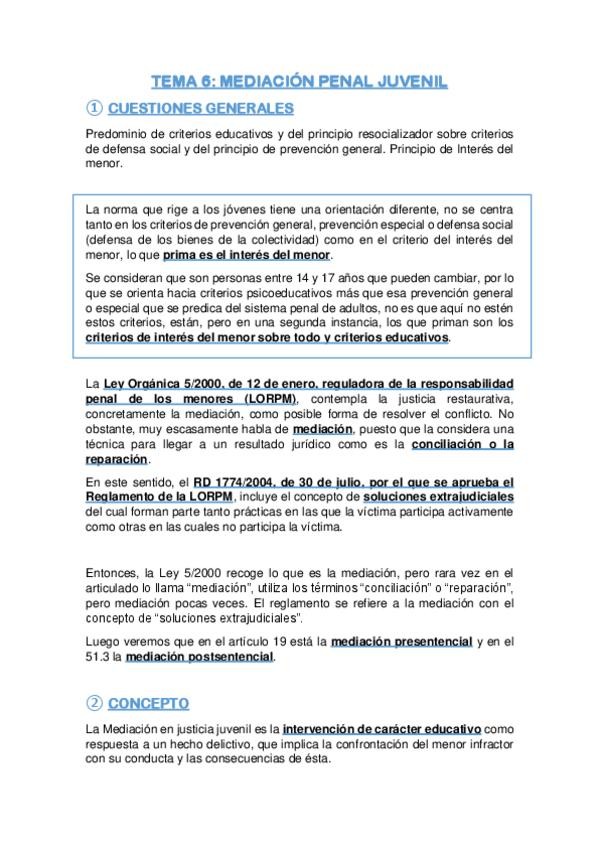 TEMA 6: MEDIACIÓN PENAL JUVENIL

① CUESTIONES GENERALES

Predominio de criterios educativos y del principio resocializador sobre criterios de defensa social y del principio de prevención general. Principio de Interés del menor.

La norma que rige a los jóvenes tiene una orientación diferente, no se centra tanto en los criterios de prevención general, prevención especial o defensa social (defensa de los bienes de la colectividad) como en el criterio del interés del menor, lo que prima es el interés del menor.

Se consideran que son personas entre 14 y 17 años que pueden cambiar, por lo que se orienta hacia criterios psicoeducativos más que esa prevención general o especial que se predica del sistema penal de adultos, no es que aquí no estén estos criterios, están, pero en una segunda instancia, los que priman son los criterios de interés del menor sobre todo y criterios educativos.

La Ley Orgánica 5/2000, de 12 de enero, reguladora de la responsabilidad penal de los menores (LORPM), contempla la justicia restaurativa, concretamente la mediación, como posible forma de resolver el conflicto. No obstante, muy escasamente habla de mediación, puesto que la considera una técnica para llegar a un resultado jurídico como es la conciliación o la reparación.

En este sentido, el RD 1774/2004, de 30 de julio, por el que se aprueba el Reglamento de la LORPM, incluye el concepto de soluciones extrajudiciales del cual forman parte tanto prácticas en las que la víctima participa activamente como otras en las cuales no participa la víctima.

Entonces, la Ley 5/2000 recoge lo que es la mediación, pero rara vez en el articulado lo llama "mediación", utiliza los términos "conciliación" o "reparación", pero mediación pocas veces. El reglamento se refiere a la mediación con el concepto de "soluciones extrajudiciales".

Luego veremos que en el artículo 19 está la mediación presentencial y en el 51.3 la mediación postsentencial.

② CONCEPTO

La Mediación en justicia juvenil es la intervención de carácter educativo como respuesta a un hecho delictivo, que implica la confrontación del menor infractor con su conducta y las consecuencias de ésta.